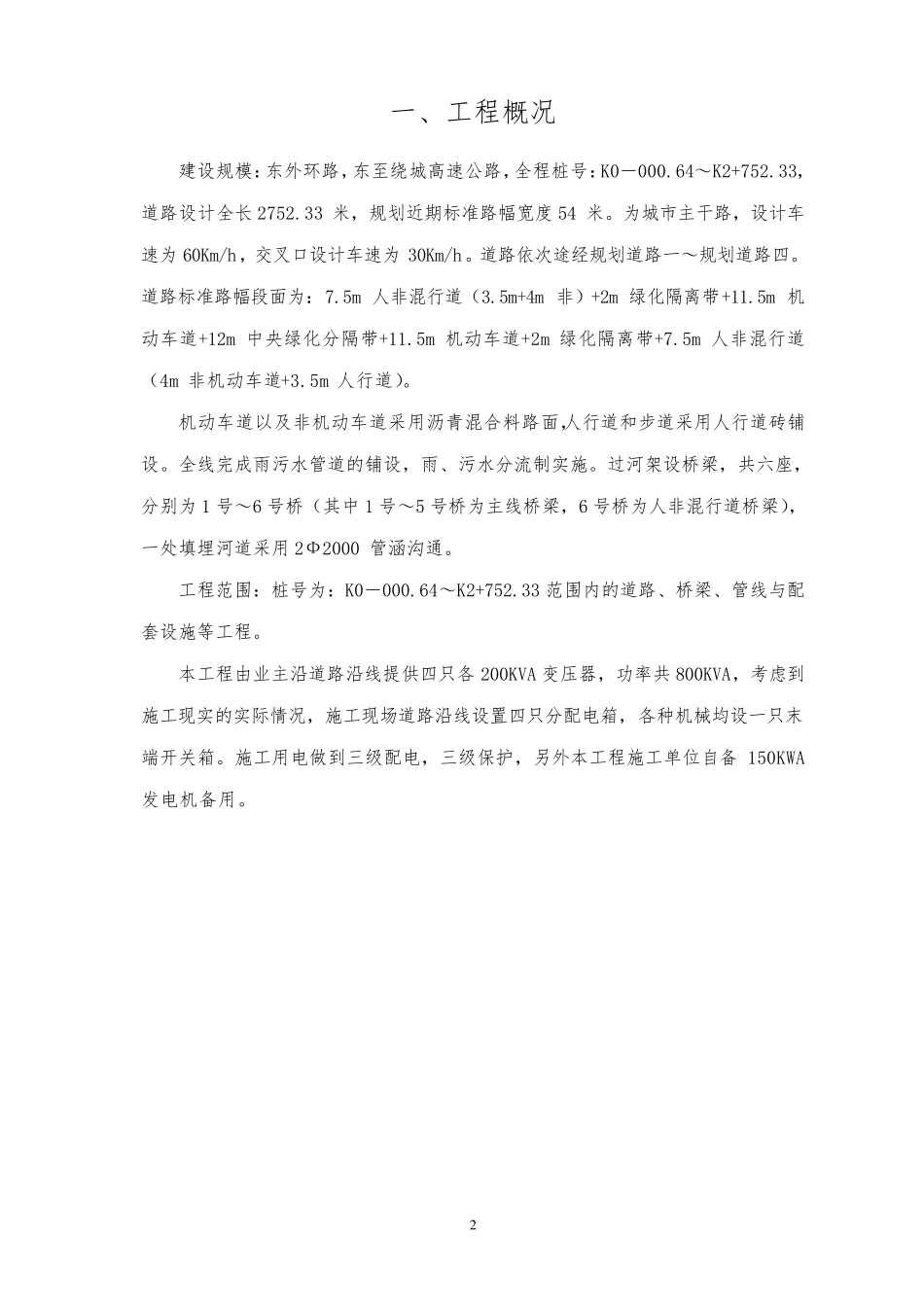 一、工程概况

建设规模：东外环路，东至绕城高速公路，全程桩号：K0－000.64～K2+752.33，道路设计全长 2752.33 米，规划近期标准路幅宽度 54 米。为城市主干路，设计车速为 60Km/h，交叉口设计车速为 30Km/h。道路依次途经规划道路一～规划道路四。道路标准路幅段面为：7.5m 人非混行道（3.5m+4m 非）+2m 绿化隔离带+11.5m 机动车道+12m 中央绿化分隔带+11.5m 机动车道+2m 绿化隔离带+7.5m 人非混行道（4m 非机动车道+3.5m 人行道）。

机动车道以及非机动车道采用沥青混合料路面,人行道和步道采用人行道砖铺设。全线完成雨污水管道的铺设，雨、污水分流制实施。过河架设桥梁，共六座，分别为 1 号～6 号桥（其中 1 号～5 号桥为主线桥梁，6 号桥为人非混行道桥梁），一处填埋河道采用 2Φ2000 管涵沟通。

工程范围：桩号为：K0－000.64～K2+752.33 范围内的道路、桥梁、管线与配套设施等工程。

本工程由业主沿道路沿线提供四只各 200KVA 变压器，功率共 800KVA，考虑到施工现实的实际情况，施工现场道路沿线设置四只分配电箱，各种机械均设一只末端开关箱。施工用电做到三级配电，三级保护，另外本工程施工单位自备 150KWA 发电机备用。

2